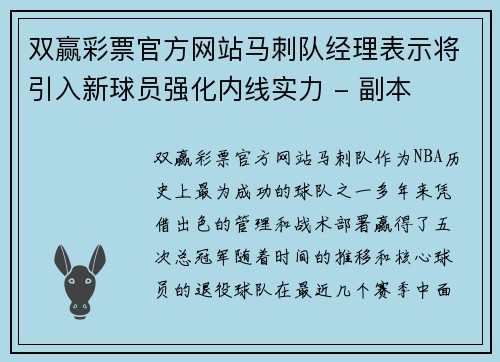 双赢彩票官方网站马刺队经理表示将引入新球员强化内线实力 - 副本

双赢彩票官方网站马刺队作为NBA历史上最为成功的球队之一多年来凭借出色的管理和战术部署赢得了五次总冠军随着时间的推移和核心球员的退役球队在最近几个赛季中面